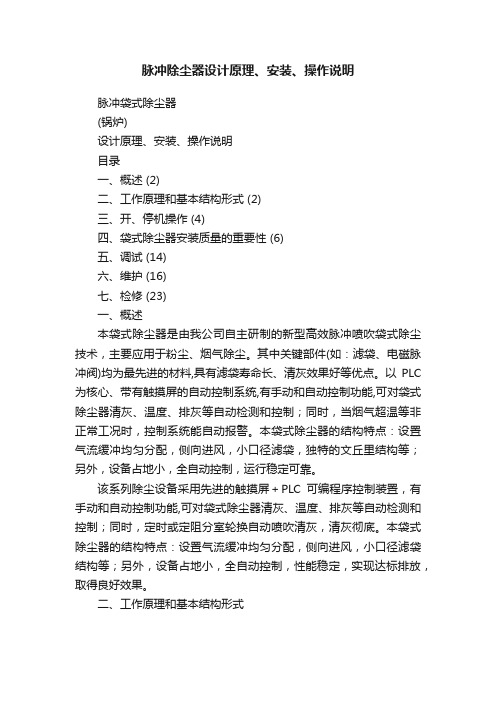 脉冲除尘器设计原理、安装、操作说明

脉冲袋式除尘器

(锅炉)

设计原理、安装、操作说明

目录

一、概述 (2)

二、工作原理和基本结构形式 (2)

三、开、停机操作 (4)

四、袋式除尘器安装质量的重要性 (6)

五、调试 (14)

六、维护 (16)

七、检修 (23)

一、概述

本袋式除尘器是由我公司自主研制的新型高效脉冲喷吹袋式除尘技术，主要应用于粉尘、烟气除尘。其中关键部件(如：滤袋、电磁脉冲阀)均为最先进的材料,具有滤袋寿命长、清灰效果好等优点。以 PLC 为核心、带有触摸屏的自动控制系统,有手动和自动控制功能,可对袋式除尘器清灰、温度、排灰等自动检测和控制；同时，当烟气超温等非正常工况时，控制系统能自动报警。本袋式除尘器的结构特点：设置气流缓冲均匀分配，侧向进风，小口径滤袋，独特的文丘里结构等；另外，设备占地小，全自动控制，运行稳定可靠。

该系列除尘设备采用先进的触摸屏 + PLC 可编程序控制装置，有手动和自动控制功能,可对袋式除尘器清灰、温度、排灰等自动检测和控制；同时，定时或定阻分室轮换自动喷吹清灰，清灰彻底。本袋式除尘器的结构特点：设置气流缓冲均匀分配，侧向进风，小口径滤袋结构等；另外，设备占地小，全自动控制，性能稳定，实现达标排放，取得良好效果。

二、工作原理和基本结构形式